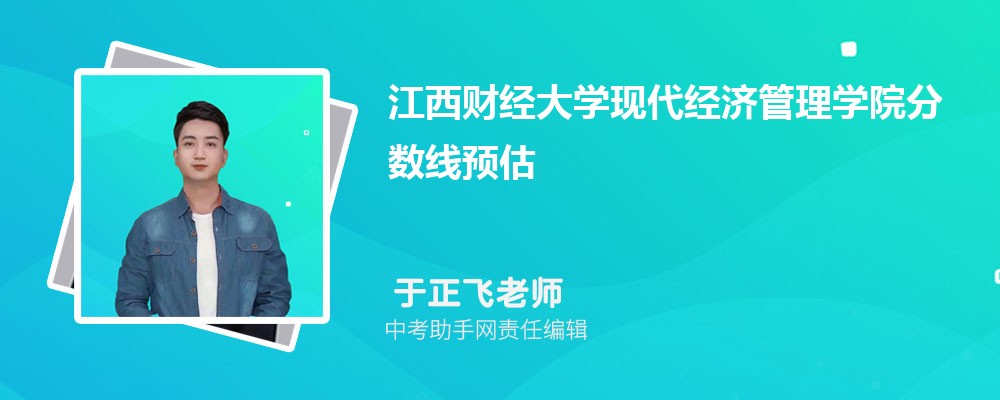 江西财经大学现代经济管理学院分数线预估

于正飞老师

中考助手网责任编辑